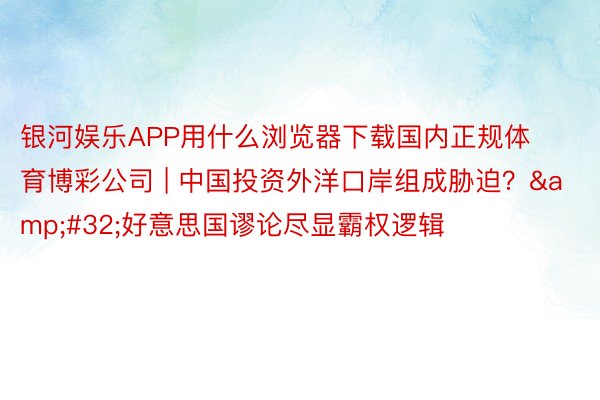 银河娱乐APP用什么浏览器下载国内正规体育博彩公司 | 中国投资外洋口岸组成胁迫？&amp;#32;好意思国谬论尽显霸权逻辑